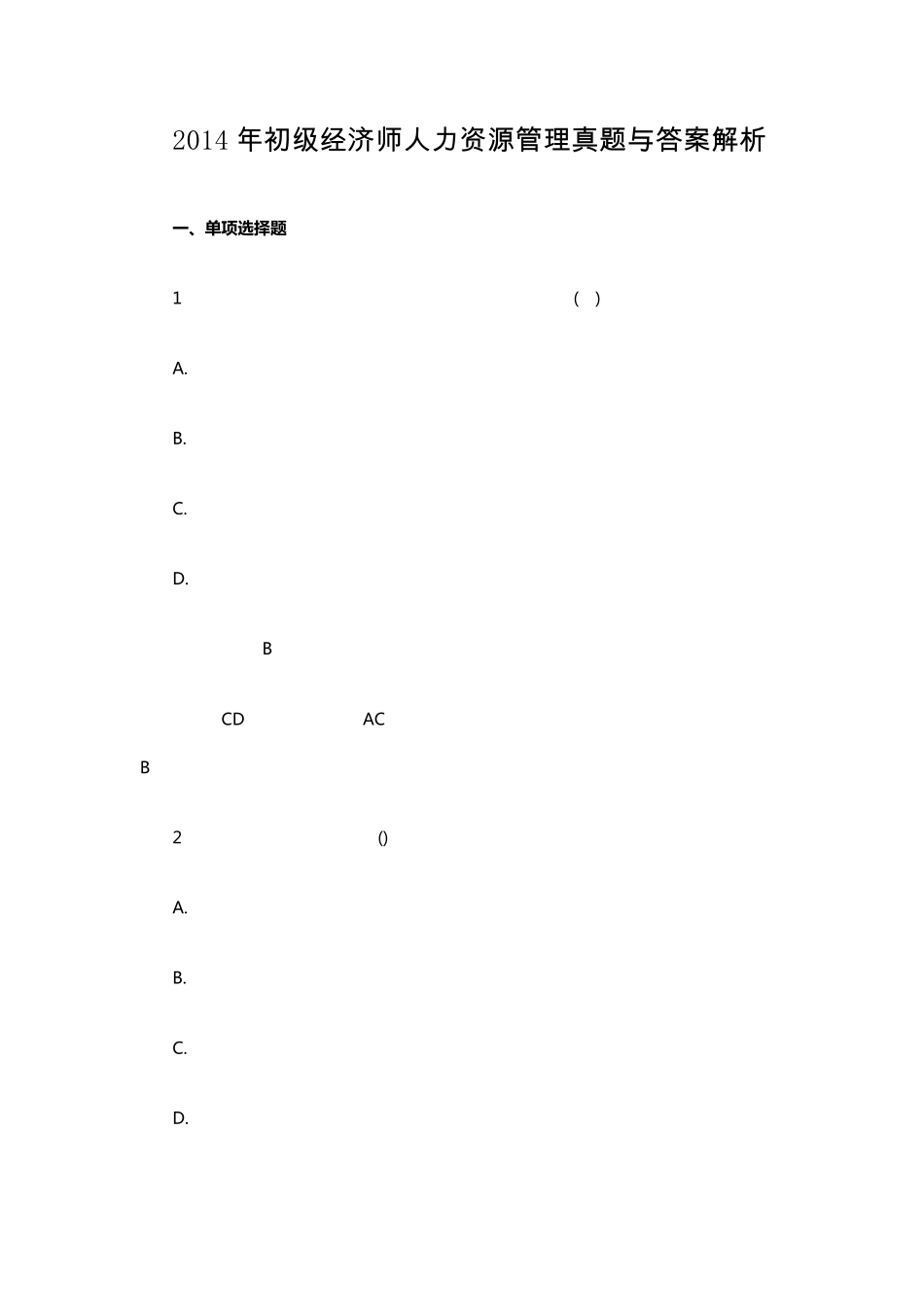 2014年初级经济师人力资源管理真题与答案解析

一、单项选择题

1 ( )

A.

B.

C.

D.

B

CD AC

B

2 ()

A.

B.

C.

D.